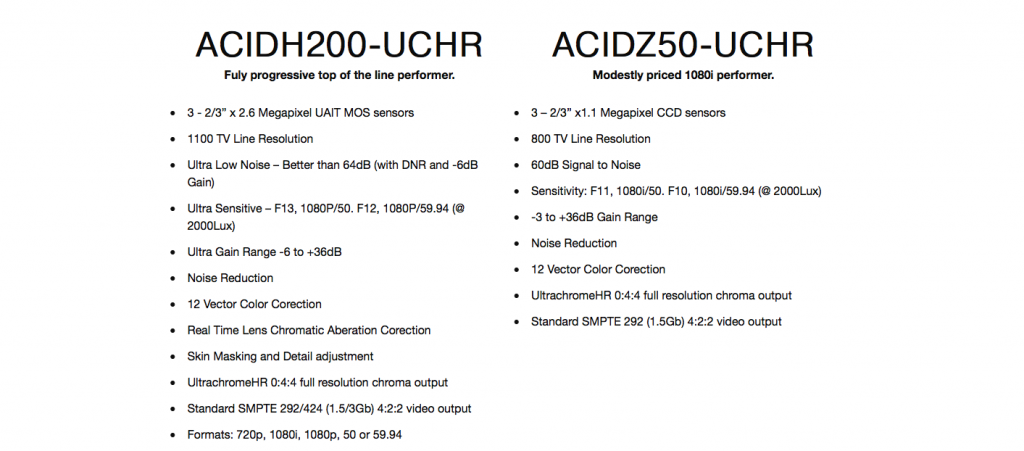 ACIDH200-UCHR

Fuly progressive top of the line performer.

- 3 - 2/3" x 2.6 Megapixel UAIT MOS sensors
- 1100 TV Line Resolution
- Ultra Low Noise – Better than 64dB (with DNR and -6dB Gain)
- Ultra Sensitive – F13, 1080P/50. F12, 1080P/59.94 (@ 2000Lux)
- Ultra Gain Range -6 to +36dB
- Noise Reduction
- 12 Vector Color Corection
- Real Time Lens Chromatic Aberation Corection
- Skin Masking and Detail adjustment
- UltrachromeHR 0:4:4 full resolution chroma output
- Standard SMPTE 292/424 (1.5/3Gb) 4:2:2 video output
- Formats: 720p, 1080i, 1080p, 50 or 59.94

ACIDZ50-UCHR

Modestly priced 1080i performer.

- 3 – 2/3" x1.1 Megapixel CCD sensors
- 800 TV Line Resolution
- 60dB Signal to Noise
- Sensitivity: F11, 1080i/50. F10, 1080i/59.94 (@ 2000Lux)
- -3 to +36dB Gain Range
- Noise Reduction
- 12 Vector Color Corection
- UltrachromeHR 0:4:4 full resolution chroma output
- Standard SMPTE 292 (1.5Gb) 4:2:2 video output